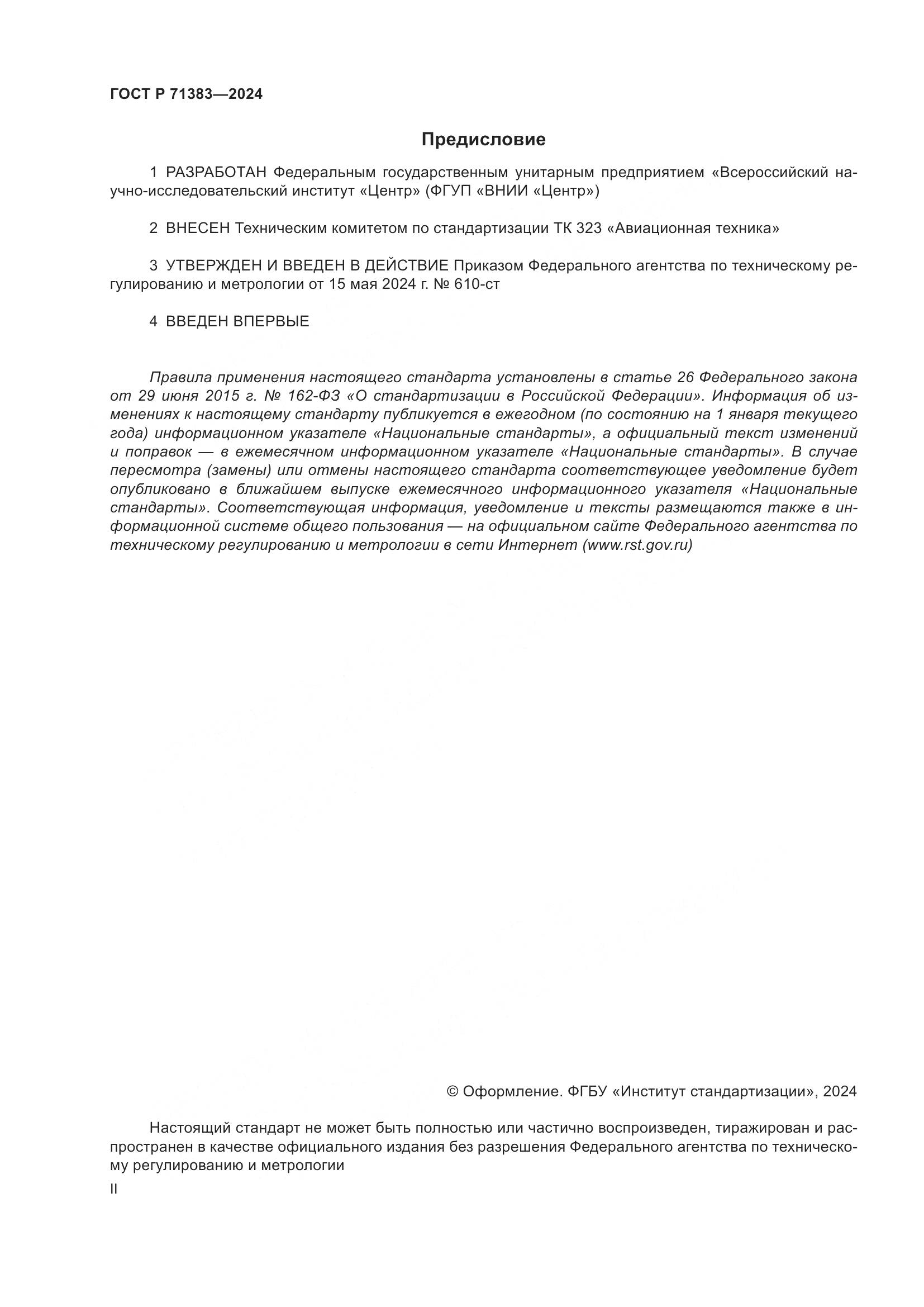 ГОСТ Р 71383—2024

Предисловие

1 РАЗРАБОТАН Федеральным государственным унитарным предприятием «Всероссийский научно-исследовательский институт «Центр» (ФГУП «ВНИИ «Центр»)

2 ВНЕСЕН Техническим комитетом по стандартизации ТК 323 «Авиационная техника»

3 УТВЕРЖДЕН И ВВЕДЕН В ДЕЙСТВИЕ Приказом Федерального агентства по техническому регулированию и метрологии от 15 мая 2024 г. № 610-ст

4 ВВЕДЕН ВПЕРВЫЕ

Правила применения настоящего стандарта установлены в статье 26 Федерального закона от 29 июня 2015 г. № 162-ФЗ «О стандартизации в Российской Федерации». Информация об изменениях к настоящему стандарту публикуется в ежегодном (по состоянию на 1 января текущего года) информационном указателе «Национальные стандарты», а официальный текст изменений и поправок — в ежемесячном информационном указателе «Национальные стандарты». В случае пересмотра (замены) или отмены настоящего стандарта соответствующее уведомление будет опубликовано в ближайшем выпуске ежемесячного информационного указателя «Национальные стандарты». Соответствующая информация, уведомление и тексты размещаются также в информационной системе общего пользования — на официальном сайте Федерального агентства по техническому регулированию и метрологии в сети Интернет (www.rst.gov.ru)

© Оформление. ФГБУ «Институт стандартизации», 2024

Настоящий стандарт не может быть полностью или частично воспроизведен, тиражирован и распространен в качестве официального издания без разрешения Федерального агентства по техническому регулированию и метрологии

II